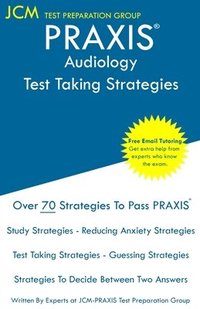 JCM TEST PREPARATION GROUP

PRAXIS®
Audiology
Test Taking Strategies

Free Email Tutoring
Get extra help from experts who know the exam.

Over 70 Strategies To Pass PRAXIS®

Study Strategies - Reducing Anxiety Strategies

Test Taking Strategies - Guessing Strategies

Strategies To Decide Between Two Answers

Written By Experts at JCM-PRAXIS Test Preparation Group